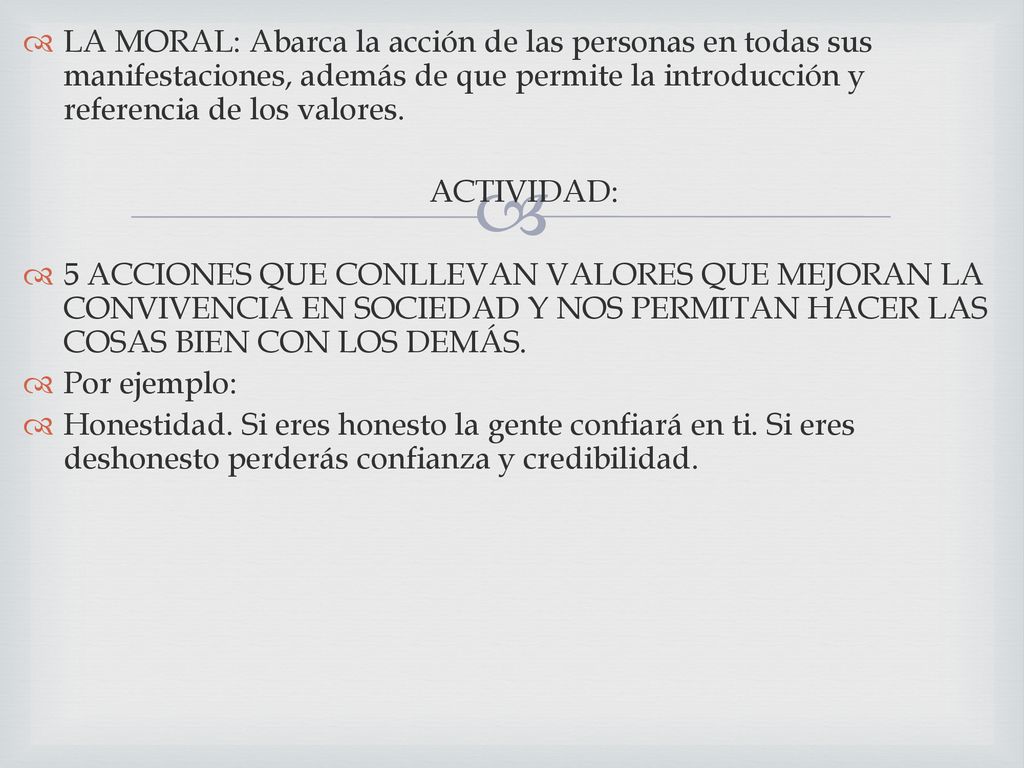 LA MORAL: Abarca la acción de las personas en todas sus manifestaciones, además de que permite la introducción y referencia de los valores.

ACTIVIDAD:

5 ACCIONES QUE CONLLEVAN VALORES QUE MEJORAN LA CONVIVENCIA EN SOCIEDAD Y NOS PERMITAN HACER LAS COSAS BIEN CON LOS DEMÁS.

Por ejemplo:

Honestidad. Si eres honesto la gente confiará en ti. Si eres deshonesto perderás confianza y credibilidad.